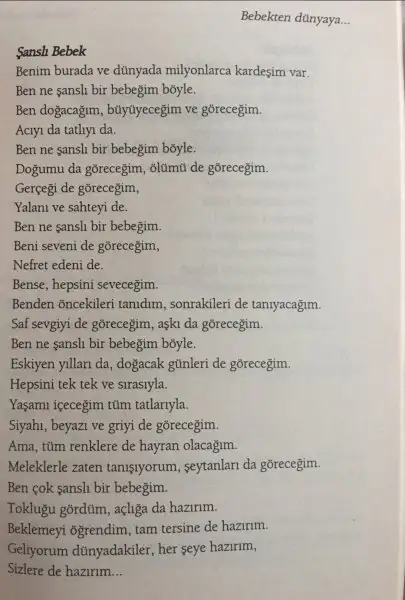 Bebekten dünyaya...

Şanslı Bebek

Benim burada ve dünyada milyonlarca kardeşim var.
Ben ne şanslı bir bebeğim böyle.
Ben doğacağım, büyüyeceğim ve göreceğim.
Acıyı da tatlıyı da.
Ben ne şanslı bir bebeğim böyle.
Doğumu da göreceğim, ölümü de göreceğim.
Gerçeği de göreceğim,
Yalanı ve sahteyi de.
Ben ne şanslı bir bebeğim.
Beni seveni de göreceğim,
Nefret edeni de.
Bense, hepsini seveceğim.
Benden öncekileri tanıdım, sonrakileri de tanıyacağım.
Saf sevgiyi de göreceğim, aşkı da göreceğim.
Ben ne şanslı bir bebeğim böyle.
Eskiyen yılları da, doğacak günleri de göreceğim.
Hepsini tek tek ve sırasıyla.
Yaşamı içeceğim tüm tatlarıyla.
Siyahı, beyazı ve griyi de göreceğim.
Ama, tüm renklere de hayran olacağım.
Meleklerle zaten tanışıyorum, şeytanları da göreceğim.
Ben çok şanslı bir bebeğim.
Tokluğu gördüm, açlığa da hazırım.
Beklemeyi öğrendim, tam tersine de hazırım.
Geliyorum dünyadakiler, her şeye hazırım,
Sizlere de hazırım...